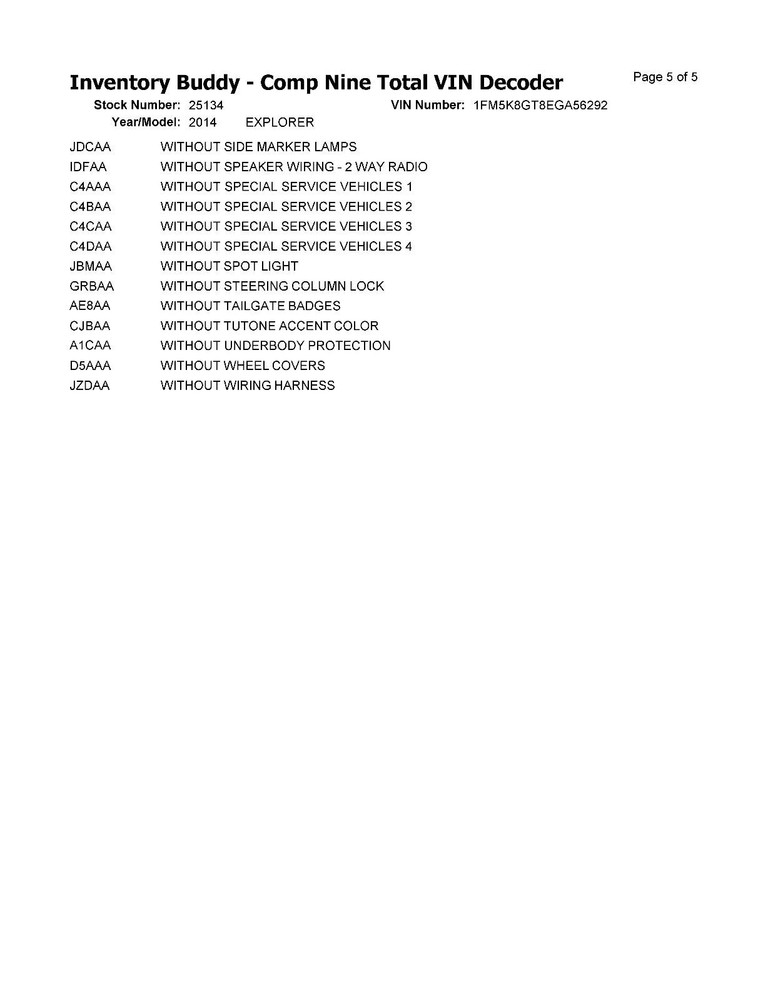 Inventory Buddy - Comp Nine Total VIN Decoder

Page 5 of 5

Stock Number: 25134  VIN Number: 1FM5K8GT8EGA56292
Year/Model: 2014  EXPLORER

| | |
|---|---|
| JDCAA | WITHOUT SIDE MARKER LAMPS |
| IDFAA | WITHOUT SPEAKER WIRING - 2 WAY RADIO |
| C4AAA | WITHOUT SPECIAL SERVICE VEHICLES 1 |
| C4BAA | WITHOUT SPECIAL SERVICE VEHICLES 2 |
| C4CAA | WITHOUT SPECIAL SERVICE VEHICLES 3 |
| C4DAA | WITHOUT SPECIAL SERVICE VEHICLES 4 |
| JBMAA | WITHOUT SPOT LIGHT |
| GRBAA | WITHOUT STEERING COLUMN LOCK |
| AE8AA | WITHOUT TAILGATE BADGES |
| CJBAA | WITHOUT TUTONE ACCENT COLOR |
| A1CAA | WITHOUT UNDERBODY PROTECTION |
| D5AAA | WITHOUT WHEEL COVERS |
| JZDAA | WITHOUT WIRING HARNESS |